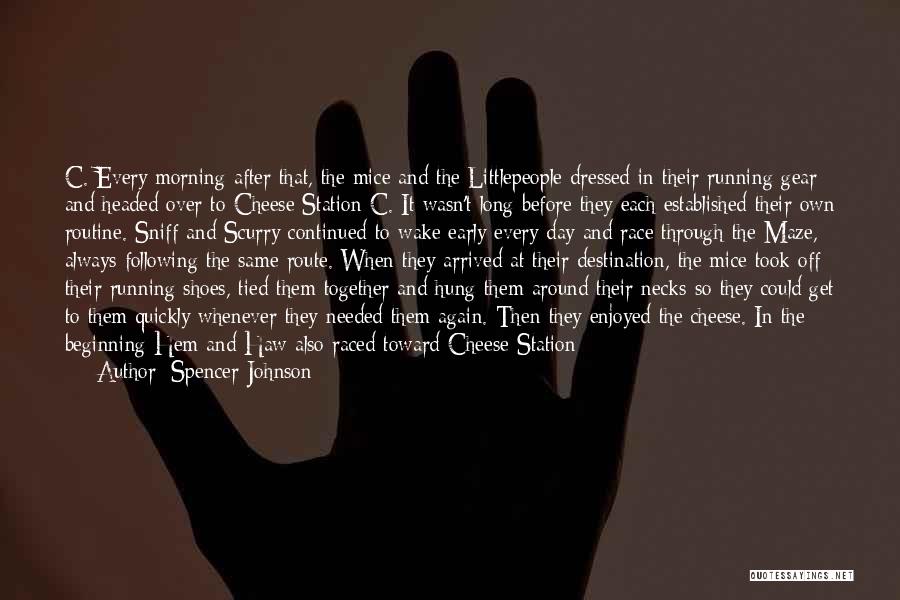 C. Every morning after that, the mice and the Littlepeople dressed in their running gear and headed over to Cheese Station C. It wasn't long before they each established their own routine. Sniff and Scurry continued to wake early every day and race through the Maze, always following the same route. When they arrived at their destination, the mice took off their running shoes, tied them together and hung them around their necks so they could get to them quickly whenever they needed them again. Then they enjoyed the cheese. In the beginning Hem and Haw also raced toward Cheese Station

Author: Spencer Johnson

QUOTESSAYINGS.NET